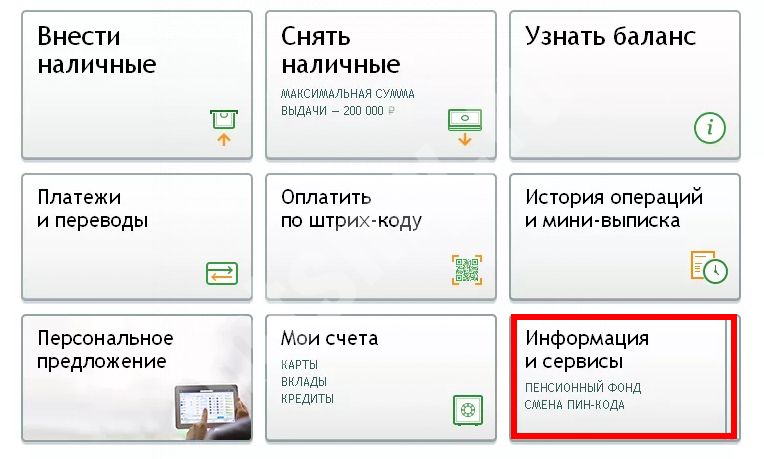 Внести наличные

Снять наличные

МАКСИМАЛЬНАЯ СУММА ВЫДАЧИ — 200 000 ₽

Узнать баланс

Платежи и переводы

Оплатить по штрих-коду

История операций и мини-выписка

Персональное предложение

Мои счета

КАРТЫ
ВКЛАДЫ
КРЕДИТЫ

Информация и сервисы

ПЕНСИОННЫЙ ФОНД
СМЕНА ПИН-КОДА